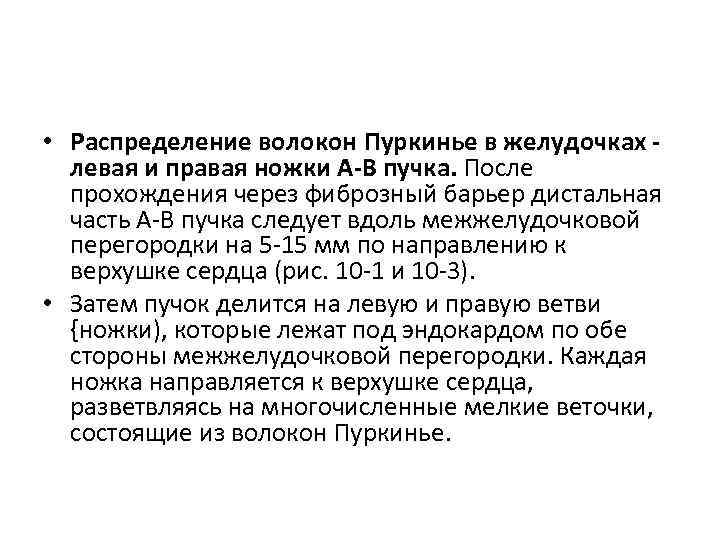 • Распределение волокон Пуркинье в желудочках - левая и правая ножки А-В пучка. После прохождения через фиброзный барьер дистальная часть А-В пучка следует вдоль межжелудочковой перегородки на 5-15 мм по направлению к верхушке сердца (рис. 10-1 и 10-3).

• Затем пучок делится на левую и правую ветви {ножки), которые лежат под эндокардом по обе стороны межжелудочковой перегородки. Каждая ножка направляется к верхушке сердца, разветвляясь на многочисленные мелкие веточки, состоящие из волокон Пуркинье.